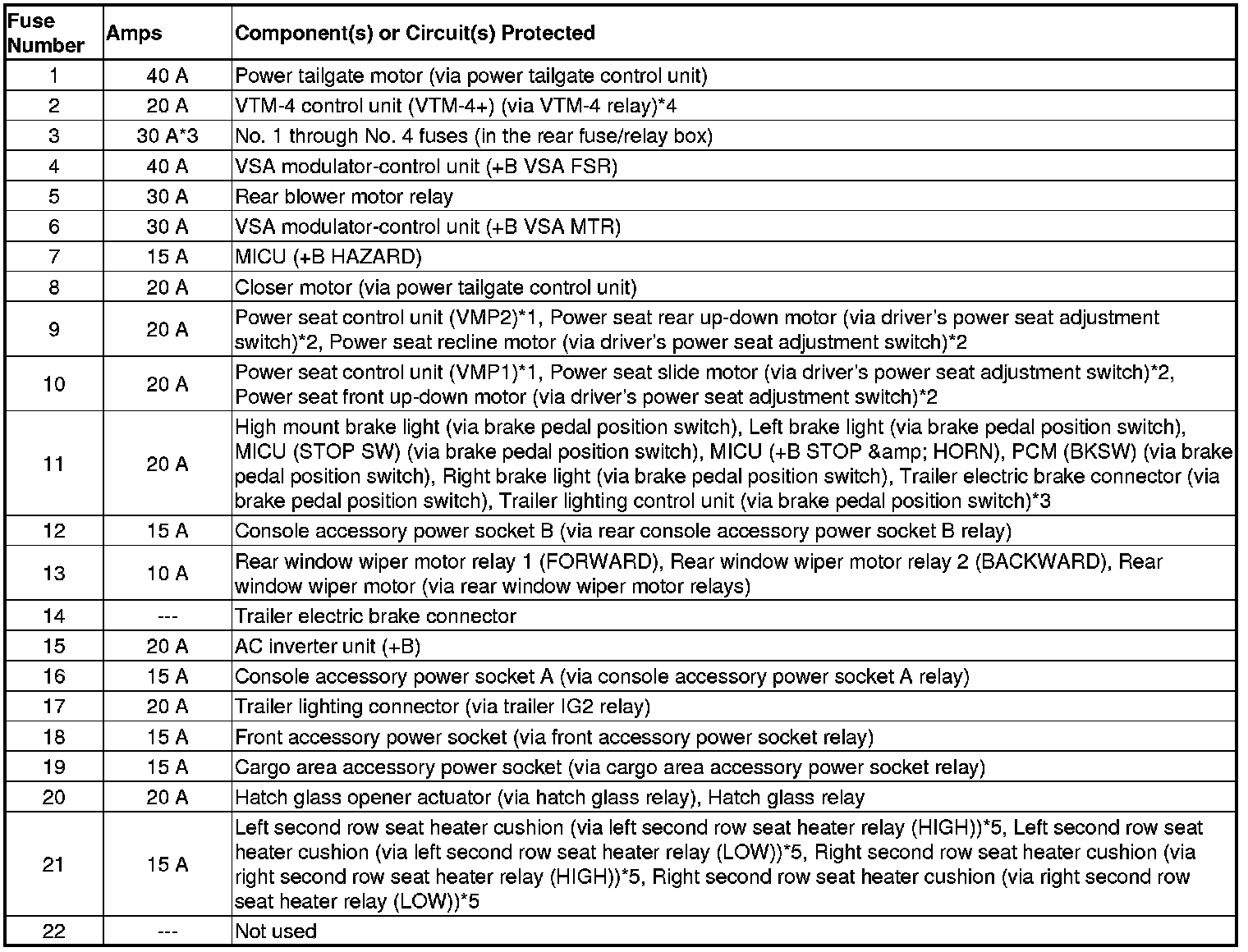 | Fuse Number | Amps | Component(s) or Circuit(s) Protected |
|---|---|---|
| 1 | 40 A | Power tailgate motor (via power tailgate control unit) |
| 2 | 20 A | VTM-4 control unit (VTM-4+) (via VTM-4 relay)*4 |
| 3 | 30 A*3 | No. 1 through No. 4 fuses (in the rear fuse/relay box) |
| 4 | 40 A | VSA modulator-control unit (+B VSA FSR) |
| 5 | 30 A | Rear blower motor relay |
| 6 | 30 A | VSA modulator-control unit (+B VSA MTR) |
| 7 | 15 A | MICU (+B HAZARD) |
| 8 | 20 A | Closer motor (via power tailgate control unit) |
| 9 | 20 A | Power seat control unit (VMP2)*1, Power seat rear up-down motor (via driver's power seat adjustment switch)*2, Power seat recline motor (via driver's power seat adjustment switch)*2 |
| 10 | 20 A | Power seat control unit (VMP1)*1, Power seat slide motor (via driver's power seat adjustment switch)*2, Power seat front up-down motor (via driver's power seat adjustment switch)*2 |
| 11 | 20 A | High mount brake light (via brake pedal position switch), Left brake light (via brake pedal position switch), MICU (STOP SW) (via brake pedal position switch), MICU (+B STOP &amp; HORN), PCM (BKSW) (via brake pedal position switch), Right brake light (via brake pedal position switch), Trailer electric brake connector (via brake pedal position switch), Trailer lighting control unit (via brake pedal position switch)*3 |
| 12 | 15 A | Console accessory power socket B (via rear console accessory power socket B relay) |
| 13 | 10 A | Rear window wiper motor relay 1 (FORWARD), Rear window wiper motor relay 2 (BACKWARD), Rear window wiper motor (via rear window wiper motor relays) |
| 14 | --- | Trailer electric brake connector |
| 15 | 20 A | AC inverter unit (+B) |
| 16 | 15 A | Console accessory power socket A (via console accessory power socket A relay) |
| 17 | 20 A | Trailer lighting connector (via trailer IG2 relay) |
| 18 | 15 A | Front accessory power socket (via front accessory power socket relay) |
| 19 | 15 A | Cargo area accessory power socket (via cargo area accessory power socket relay) |
| 20 | 20 A | Hatch glass opener actuator (via hatch glass relay), Hatch glass relay |
| 21 | 15 A | Left second row seat heater cushion (via left second row seat heater relay (HIGH))*5, Left second row seat heater cushion (via left second row seat heater relay (LOW))*5, Right second row seat heater cushion (via right second row seat heater relay (HIGH))*5, Right second row seat heater cushion (via right second row seat heater relay (LOW))*5 |
| 22 | --- | Not used |